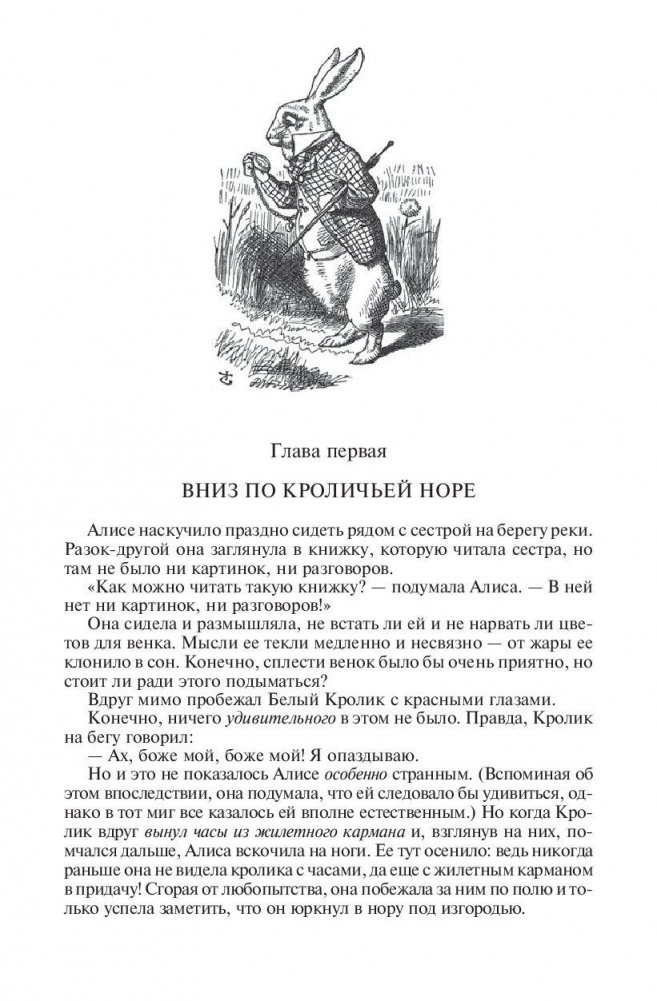 Глава первая

ВНИЗ ПО КРОЛИЧЬЕЙ НОРЕ

Алисе наскучило праздно сидеть рядом с сестрой на берегу реки. Разок-другой она заглянула в книжку, которую читала сестра, но там не было ни картинок, ни разговоров.

«Как можно читать такую книжку? — подумала Алиса. — В ней нет ни картинок, ни разговоров!»

Она сидела и размышляла, не встать ли ей и не нарвать ли цветов для венка. Мысли ее текли медленно и несвязно — от жары ее клонило в сон. Конечно, сплести венок было бы очень приятно, но стоит ли ради этого подыматься?

Вдруг мимо пробежал Белый Кролик с красными глазами.

Конечно, ничего удивительного в этом не было. Правда, Кролик на бегу говорил:

— Ах, боже мой, боже мой! Я опаздываю.

Но и это не показалось Алисе особенно странным. (Вспоминая об этом впоследствии, она подумала, что ей следовало бы удивиться, однако в тот миг все казалось ей вполне естественным.) Но когда Кролик вдруг вынул часы из жилетного кармана и, взглянув на них, помчался дальше, Алиса вскочила на ноги. Ее тут осенило: ведь никогда раньше она не видела кролика с часами, да еще с жилетным карманом в придачу! Сгорая от любопытства, она побежала за ним по полю и только успела заметить, что он юркнул в нору под изгородью.